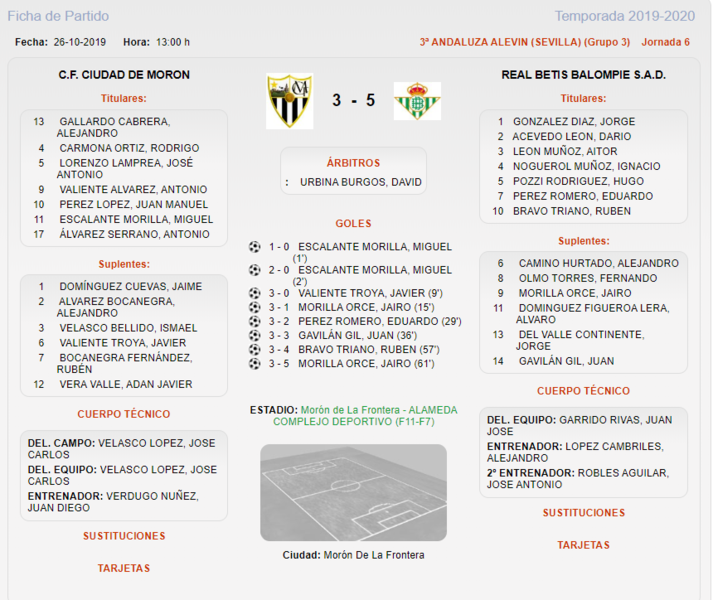 Ficha de Partido

Temporada 2019-2020

Fecha: 26-10-2019 Hora: 13:00 h

3ª ANDALUZA ALEVIN (SEVILLA) (Grupo 3) Jornada 6

C.F. CIUDAD DE MORON

Titulares:

13 GALLARDO CABRERA, ALEJANDRO
4 CARMONA ORTIZ, RODRIGO
5 LORENZO LAMPREA, JOSÉ ANTONIO
9 VALIENTE ALVAREZ, ANTONIO
10 PEREZ LOPEZ, JUAN MANUEL
11 ESCALANTE MORILLA, MIGUEL
17 ÁLVAREZ SERRANO, ANTONIO

Suplentes:

1 DOMÍNGUEZ CUEVAS, JAIME
2 ALVAREZ BOCANEGRA, ALEJANDRO
3 VELASCO BELLIDO, ISMAEL
6 VALIENTE TROYA, JAVIER
7 BOCANEGRA FERNÁNDEZ, RUBÉN
12 VERA VALLE, ADAN JAVIER

CUERPO TÉCNICO

DEL. CAMPO: VELASCO LOPEZ, JOSE CARLOS
DEL. EQUIPO: VELASCO LOPEZ, JOSE CARLOS
ENTRENADOR: VERDUGO NUÑEZ, JUAN DIEGO

SUSTITUCIONES

TARJETAS

3 - 5

ÁRBITROS

: URBINA BURGOS, DAVID

GOLES

1 - 0 ESCALANTE MORILLA, MIGUEL (1')
2 - 0 ESCALANTE MORILLA, MIGUEL (2')
3 - 0 VALIENTE TROYA, JAVIER (9')
3 - 1 MORILLA ORCE, JAIRO (15')
3 - 2 PEREZ ROMERO, EDUARDO (29')
3 - 3 GAVILÁN GIL, JUAN (36')
3 - 4 BRAVO TRIANO, RUBEN (57')
3 - 5 MORILLA ORCE, JAIRO (61')

ESTADIO: Morón de La Frontera - ALAMEDA COMPLEJO DEPORTIVO (F11-F7)

Ciudad: Morón De La Frontera

REAL BETIS BALOMPIE S.A.D.

Titulares:

1 GONZALEZ DIAZ, JORGE
2 ACEVEDO LEON, DARIO
3 LEON MUÑOZ, AITOR
4 NOGUEROL MUÑOZ, IGNACIO
5 POZZI RODRIGUEZ, HUGO
7 PEREZ ROMERO, EDUARDO
10 BRAVO TRIANO, RUBEN

Suplentes:

6 CAMINO HURTADO, ALEJANDRO
8 OLMO TORRES, FERNANDO
9 MORILLA ORCE, JAIRO
11 DOMINGUEZ FIGUEROA LERA, ALVARO
13 DEL VALLE CONTINENTE, JORGE
14 GAVILÁN GIL, JUAN

CUERPO TÉCNICO

DEL. EQUIPO: GARRIDO RIVAS, JUAN JOSE
ENTRENADOR: LOPEZ CAMBRILES, ALEJANDRO
2º ENTRENADOR: ROBLES AGUILAR, JOSE ANTONIO

SUSTITUCIONES

TARJETAS